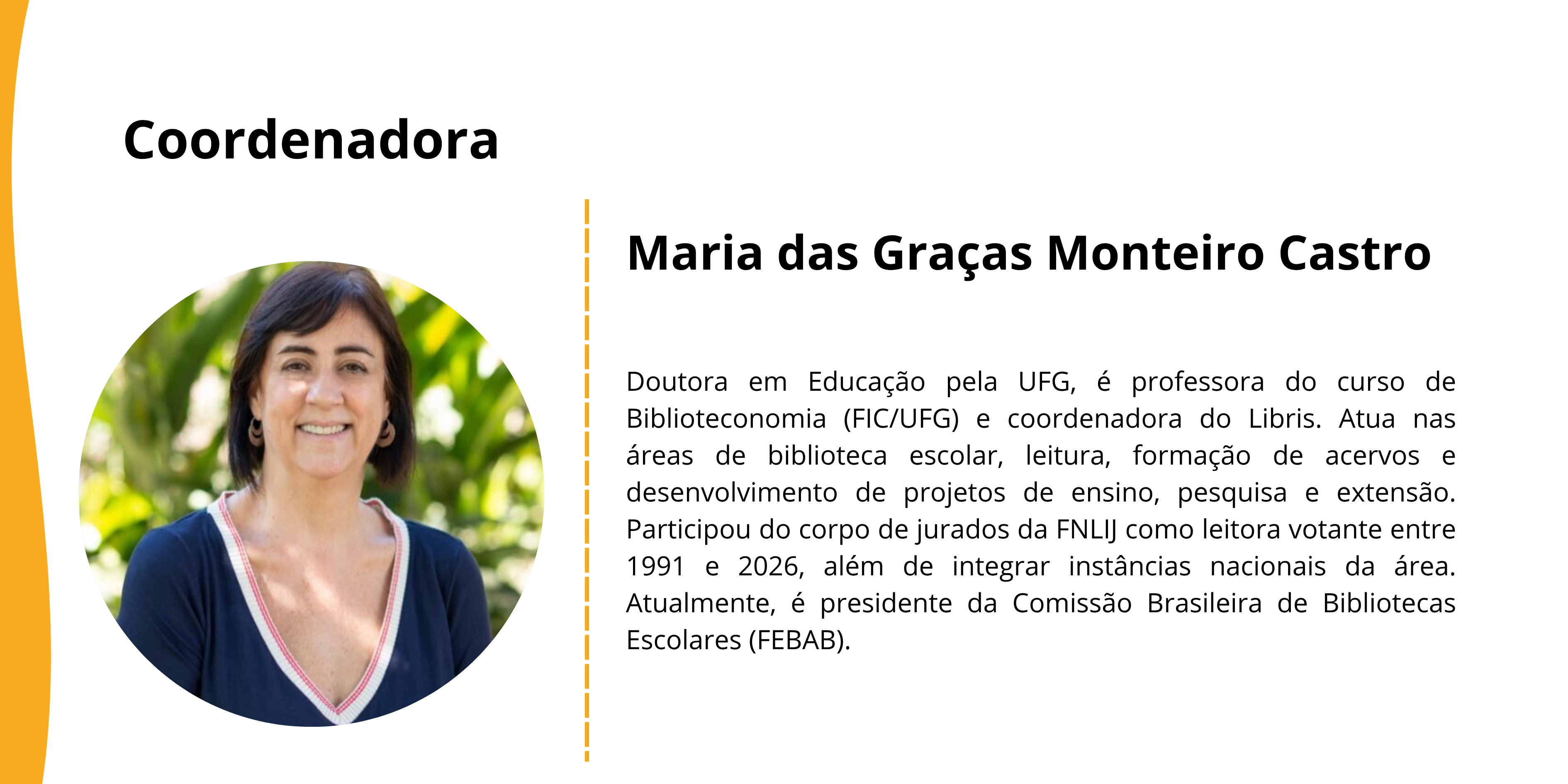 Coordenadora

Maria das Graças Monteiro Castro

Doutora em Educação pela UFG, é professora do curso de Biblioteconomia (FIC/UFG) e coordenadora do Libris. Atua nas áreas de biblioteca escolar, leitura, formação de acervos e desenvolvimento de projetos de ensino, pesquisa e extensão. Participou do corpo de jurados da FNLIJ como leitora votante entre 1991 e 2026, além de integrar instâncias nacionais da área. Atualmente, é presidente da Comissão Brasileira de Bibliotecas Escolares (FEBAB).